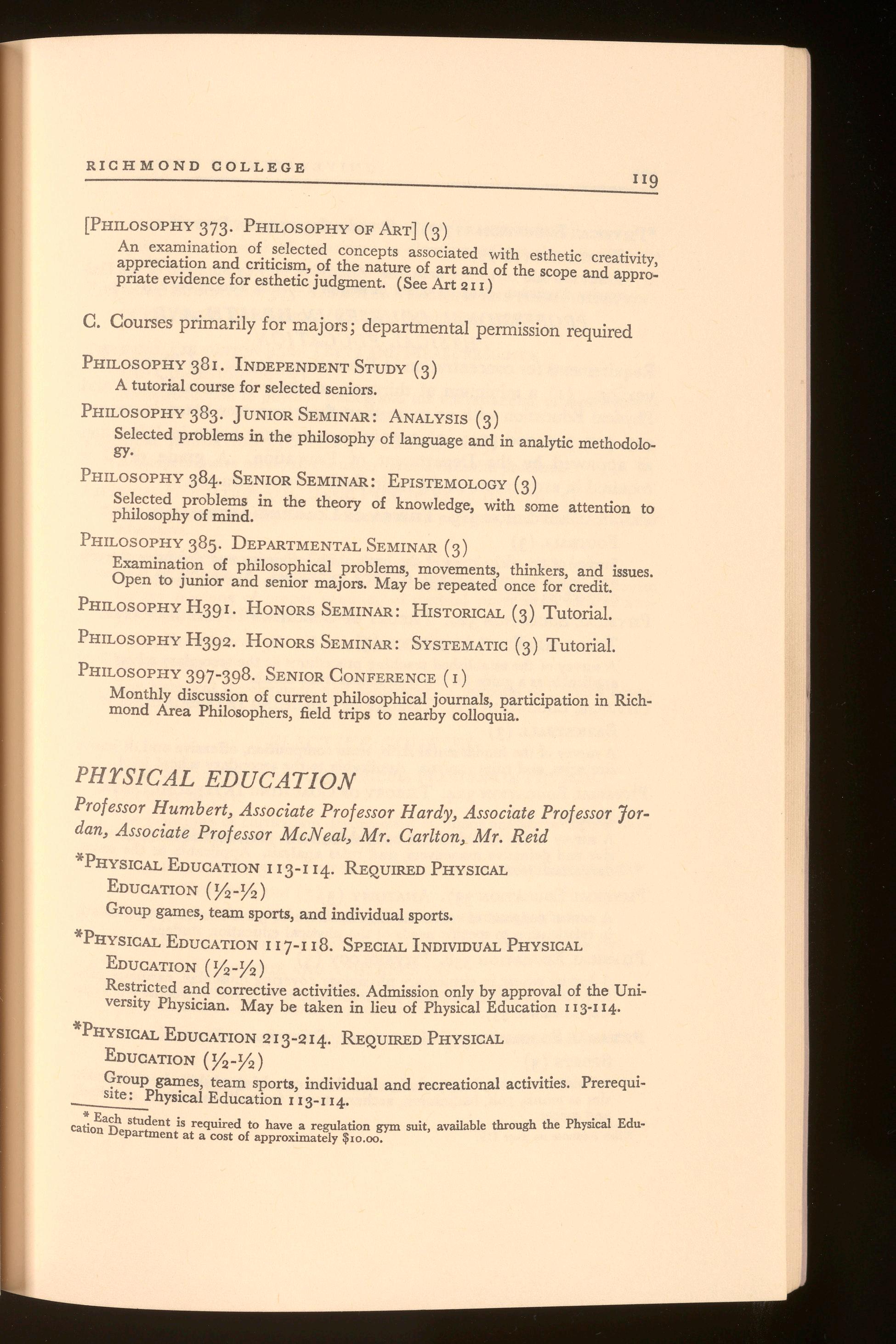 RICHMOND COLLEGE 119

[PHILOSOPHY 373. PHILOSOPHY OF ART] (3)

An examination of selected concepts associated with esthetic creativity, appreciation and criticism, of the nature of art and of the scope and appropriate evidence for esthetic judgment. (See Art 211)

C. Courses primarily for majors; departmental permission required

PHILOSOPHY 381. INDEPENDENT STUDY (3)

A tutorial course for selected seniors.

PHILOSOPHY 383. JUNIOR SEMINAR: ANALYSIS (3)

Selected problems in the philosophy of language and in analytic methodology.

PHILOSOPHY 384. SENIOR SEMINAR: EPISTEMOLOGY (3)

Selected problems in the theory of knowledge, with some attention to philosophy of mind.

PHILOSOPHY 385. DEPARTMENTAL SEMINAR (3)

Examination of philosophical problems, movements, thinkers, and issues. Open to junior and senior majors. May be repeated once for credit.

PHILOSOPHY H391. HONORS SEMINAR: HISTORICAL (3) Tutorial.

PHILOSOPHY H392. HONORS SEMINAR: SYSTEMATIC (3) Tutorial.

PHILOSOPHY 397-398. SENIOR CONFERENCE (1)

Monthly discussion of current philosophical journals, participation in Richmond Area Philosophers, field trips to nearby colloquia.

PHYSICAL EDUCATION

Professor Humbert, Associate Professor Hardy, Associate Professor Jordan, Associate Professor McNeal, Mr. Carlton, Mr. Reid

*PHYSICAL EDUCATION 113-114. REQUIRED PHYSICAL EDUCATION (½-½)

Group games, team sports, and individual sports.

*PHYSICAL EDUCATION 117-118. SPECIAL INDIVIDUAL PHYSICAL EDUCATION (½-½)

Restricted and corrective activities. Admission only by approval of the University Physician. May be taken in lieu of Physical Education 113-114.

*PHYSICAL EDUCATION 213-214. REQUIRED PHYSICAL EDUCATION (½-½)

Group games, team sports, individual and recreational activities. Prerequisite: Physical Education 113-114.

* Each student is required to have a regulation gym suit, available through the Physical Education Department at a cost of approximately $10.00.